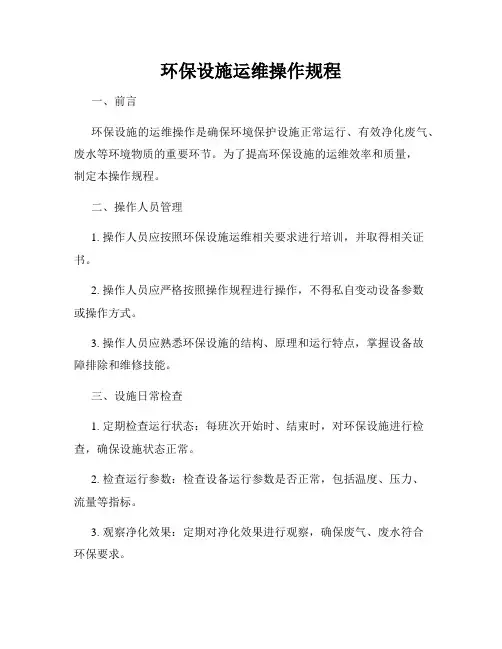 环保设施运维操作规程

一、前言

环保设施的运维操作是确保环境保护设施正常运行、有效净化废气、废水等环境物质的重要环节。为了提高环保设施的运维效率和质量，制定本操作规程。

二、操作人员管理

1. 操作人员应按照环保设施运维相关要求进行培训，并取得相关证书。

2. 操作人员应严格按照操作规程进行操作，不得私自变动设备参数或操作方式。

3. 操作人员应熟悉环保设施的结构、原理和运行特点，掌握设备故障排除和维修技能。

三、设施日常检查

1. 定期检查运行状态：每班次开始时、结束时，对环保设施进行检查，确保设施状态正常。

2. 检查运行参数：检查设备运行参数是否正常，包括温度、压力、流量等指标。

3. 观察净化效果：定期对净化效果进行观察，确保废气、废水符合环保要求。